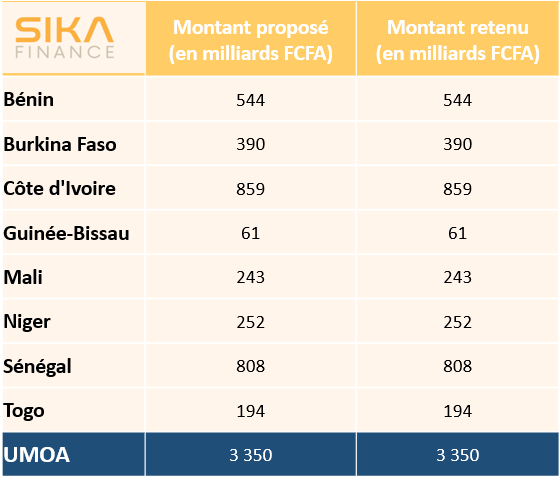 | SIKA FINANCE | Montant proposé (en milliards FCFA) | Montant retenu (en milliards FCFA) |
|---|---|---|
| Bénin | 544 | 544 |
| Burkina Faso | 390 | 390 |
| Côte d'Ivoire | 859 | 859 |
| Guinée-Bissau | 61 | 61 |
| Mali | 243 | 243 |
| Niger | 252 | 252 |
| Sénégal | 808 | 808 |
| Togo | 194 | 194 |
| UMOA | 3 350 | 3 350 |